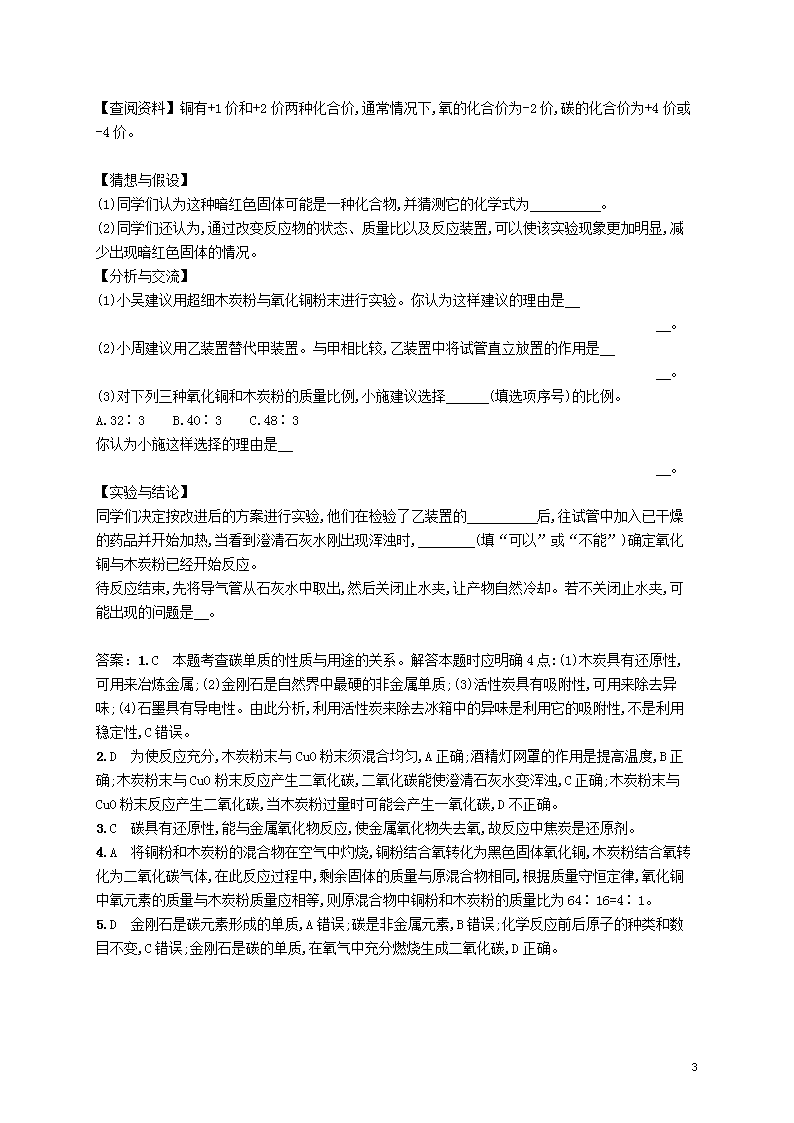 【查阅资料】铜有+1 价和+2 价两种化合价,通常情况下,氧的化合价为-2 价,碳的化合价为+4 价或-4 价。

【猜想与假设】
(1)同学们认为这种暗红色固体可能是一种化合物,并猜测它的化学式为__________。
(2)同学们还认为,通过改变反应物的状态、质量比以及反应装置,可以使该实验现象更加明显,减少出现暗红色固体的情况。
【分析与交流】
(1)小吴建议用超细木炭粉与氧化铜粉末进行实验。你认为这样建议的理由是__
__。
(2)小周建议用乙装置替代甲装置。与甲相比较,乙装置中将试管直立放置的作用是__
__。
(3)对下列三种氧化铜和木炭粉的质量比例,小施建议选择______(填选项序号)的比例。
A.32∶3　B.40∶3　C.48∶3
你认为小施这样选择的理由是__
__。
【实验与结论】
同学们决定按改进后的方案进行实验,他们在检验了乙装置的__________后,往试管中加入已干燥的药品并开始加热,当看到澄清石灰水刚出现浑浊时,________(填“可以”或“不能”)确定氧化铜与木炭粉已经开始反应。
待反应结束,先将导气管从石灰水中取出,然后关闭止水夹,让产物自然冷却。若不关闭止水夹,可能出现的问题是__。

答案:1.C　本题考查碳单质的性质与用途的关系。解答本题时应明确 4 点:(1)木炭具有还原性,可用来冶炼金属;(2)金刚石是自然界中最硬的非金属单质;(3)活性炭具有吸附性,可用来除去异味;(4)石墨具有导电性。由此分析,利用活性炭来除去冰箱中的异味是利用它的吸附性,不是利用稳定性,C 错误。
2.D　为使反应充分,木炭粉末与 CuO 粉末须混合均匀,A 正确;酒精灯网罩的作用是提高温度,B 正确;木炭粉末与 CuO 粉末反应产生二氧化碳,二氧化碳能使澄清石灰水变浑浊,C 正确;木炭粉末与 CuO 粉末反应产生二氧化碳,当木炭粉过量时可能会产生一氧化碳,D 不正确。
3.C　碳具有还原性,能与金属氧化物反应,使金属氧化物失去氧,故反应中焦炭是还原剂。
4.A　将铜粉和木炭粉的混合物在空气中灼烧,铜粉结合氧转化为黑色固体氧化铜,木炭粉结合氧转化为二氧化碳气体,在此反应过程中,剩余固体的质量与原混合物相同,根据质量守恒定律,氧化铜中氧元素的质量与木炭粉质量应相等,则原混合物中铜粉和木炭粉的质量比为 64∶16=4∶1。
5.D　金刚石是碳元素形成的单质,A 错误;碳是非金属元素,B 错误;化学反应前后原子的种类和数目不变,C 错误;金刚石是碳的单质,在氧气中充分燃烧生成二氧化碳,D 正确。

3